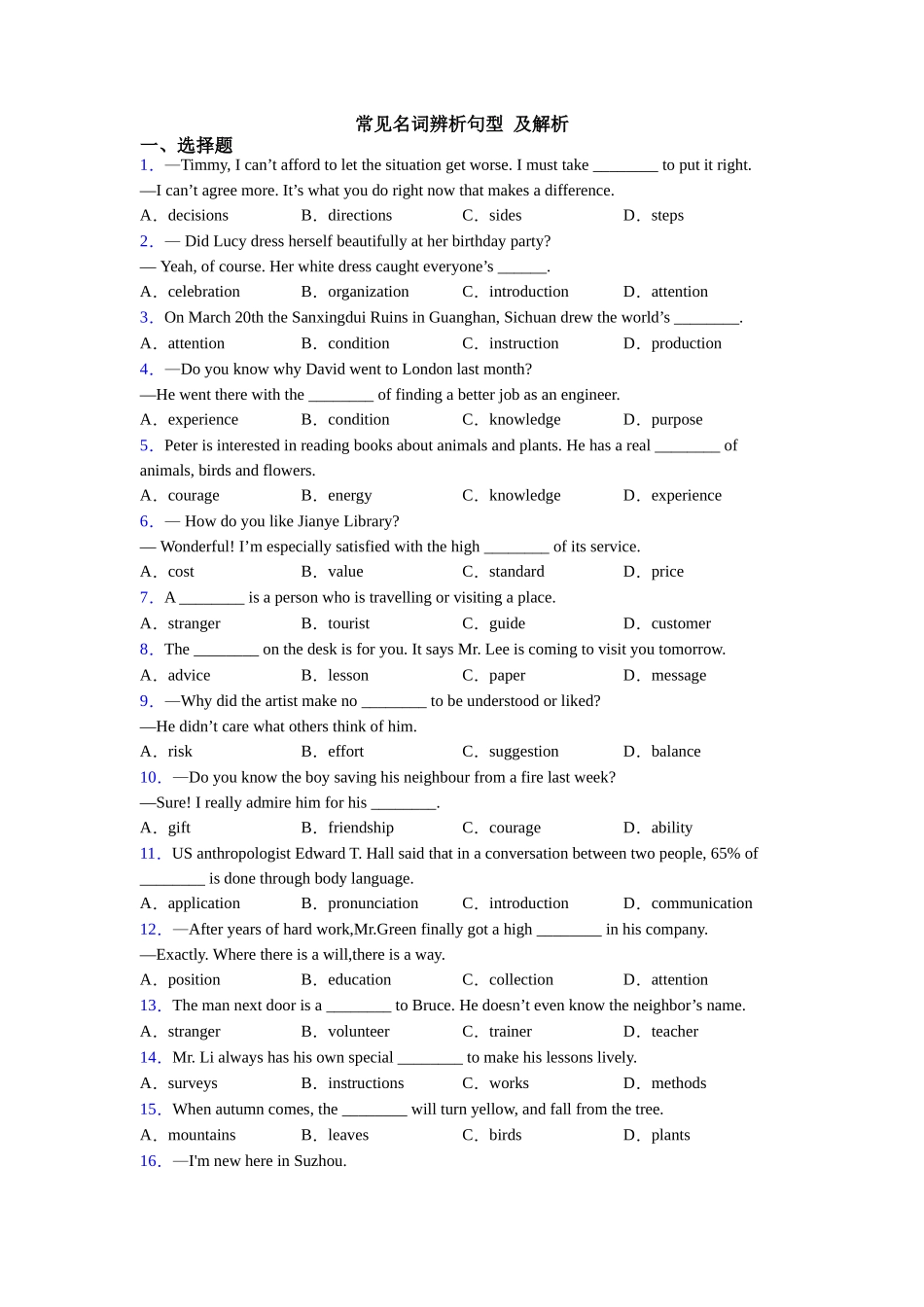 常见名词辨析句型 及解析

一、选择题

1．—Timmy, I can’t afford to let the situation get worse. I must take ________ to put it right.
—I can’t agree more. It’s what you do right now that makes a difference.
A．decisions B．directions C．sides D．steps

2．— Did Lucy dress herself beautifully at her birthday party?
— Yeah, of course. Her white dress caught everyone’s ______.
A．celebration B．organization C．introduction D．attention

3．On March 20th the Sanxingdui Ruins in Guanghan, Sichuan drew the world’s ________.
A．attention B．condition C．instruction D．production

4．—Do you know why David went to London last month?
—He went there with the ________ of finding a better job as an engineer.
A．experience B．condition C．knowledge D．purpose

5．Peter is interested in reading books about animals and plants. He has a real ________ of animals, birds and flowers.
A．courage B．energy C．knowledge D．experience

6．— How do you like Jianye Library?
— Wonderful! I’m especially satisfied with the high ________ of its service.
A．cost B．value C．standard D．price

7．A ________ is a person who is travelling or visiting a place.
A．stranger B．tourist C．guide D．customer

8．The ________ on the desk is for you. It says Mr. Lee is coming to visit you tomorrow.
A．advice B．lesson C．paper D．message

9．—Why did the artist make no ________ to be understood or liked?
—He didn’t care what others think of him.
A．risk B．effort C．suggestion D．balance

10．—Do you know the boy saving his neighbour from a fire last week?
—Sure! I really admire him for his ________.
A．gift B．friendship C．courage D．ability

11．US anthropologist Edward T. Hall said that in a conversation between two people, 65% of ________ is done through body language.
A．application B．pronunciation C．introduction D．communication

12．—After years of hard work,Mr.Green finally got a high ________ in his company.
—Exactly. Where there is a will,there is a way.
A．position B．education C．collection D．attention

13．The man next door is a ________ to Bruce. He doesn’t even know the neighbor’s name.
A．stranger B．volunteer C．trainer D．teacher

14．Mr. Li always has his own special ________ to make his lessons lively.
A．surveys B．instructions C．works D．methods

15．When autumn comes, the ________ will turn yellow, and fall from the tree.
A．mountains B．leaves C．birds D．plants

16．—I'm new here in Suzhou.